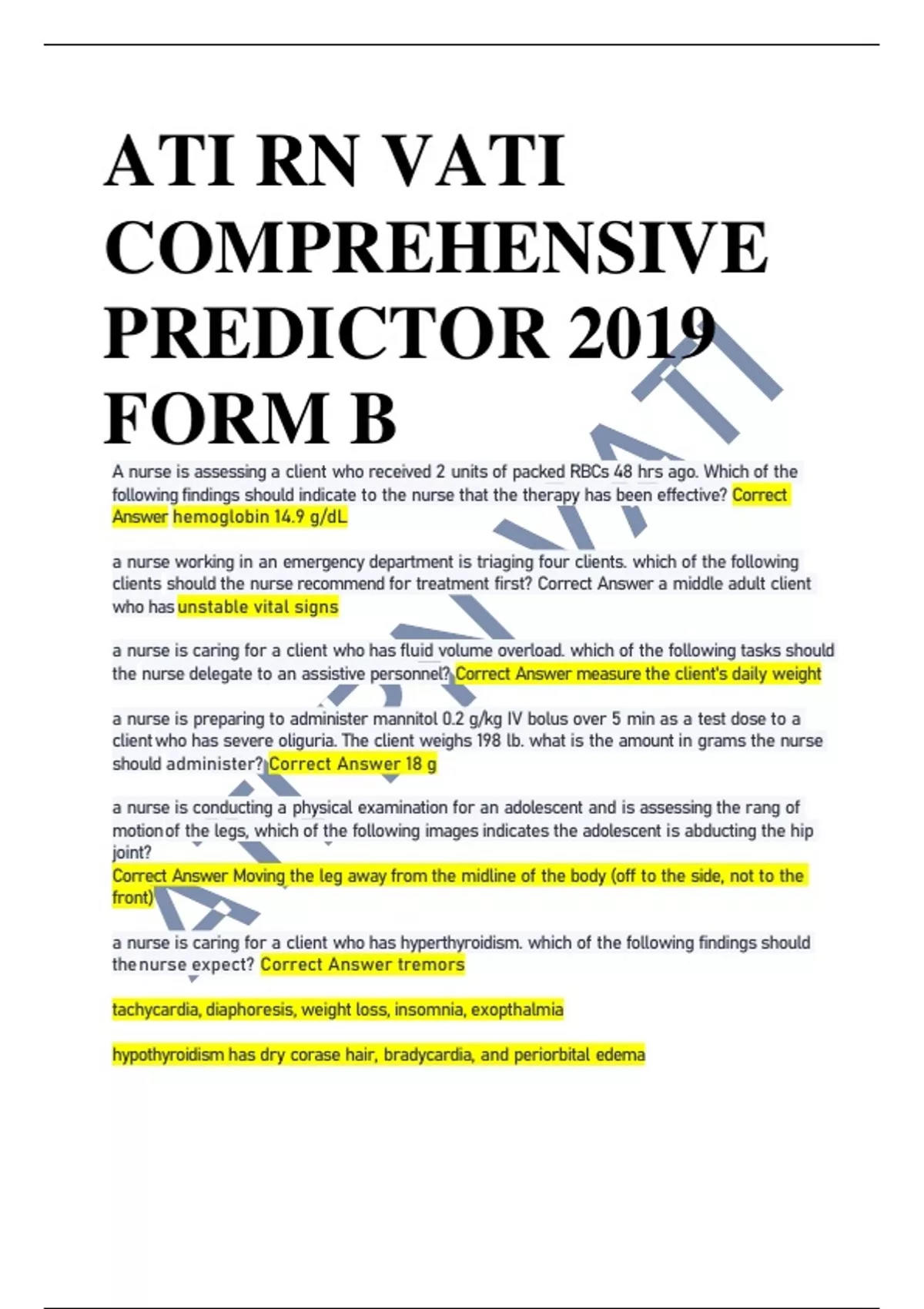 ATI RN VATI COMPREHENSIVE PREDICTOR 2019 FORM B

A nurse is assessing a client who received 2 units of packed RBCs 48 hrs ago. Which of the following findings should indicate to the nurse that the therapy has been effective? Correct Answer hemoglobin 14.9 g/dL

a nurse working in an emergency department is triaging four clients. which of the following clients should the nurse recommend for treatment first? Correct Answer a middle adult client who has unstable vital signs

a nurse is caring for a client who has fluid volume overload. which of the following tasks should the nurse delegate to an assistive personnel? Correct Answer measure the client's daily weight

a nurse is preparing to administer mannitol 0.2 g/kg IV bolus over 5 min as a test dose to a client who has severe oliguria. The client weighs 198 lb. what is the amount in grams the nurse should administer? Correct Answer 18 g

a nurse is conducting a physical examination for an adolescent and is assessing the rang of motion of the legs, which of the following images indicates the adolescent is abducting the hip joint?
Correct Answer Moving the leg away from the midline of the body (off to the side, not to the front)

a nurse is caring for a client who has hyperthyroidism. which of the following findings should the nurse expect? Correct Answer tremors

tachycardia, diaphoresis, weight loss, insomnia, exopthalmia

hypothyroidism has dry corase hair, bradycardia, and periorbital edema

ATI RN VATI